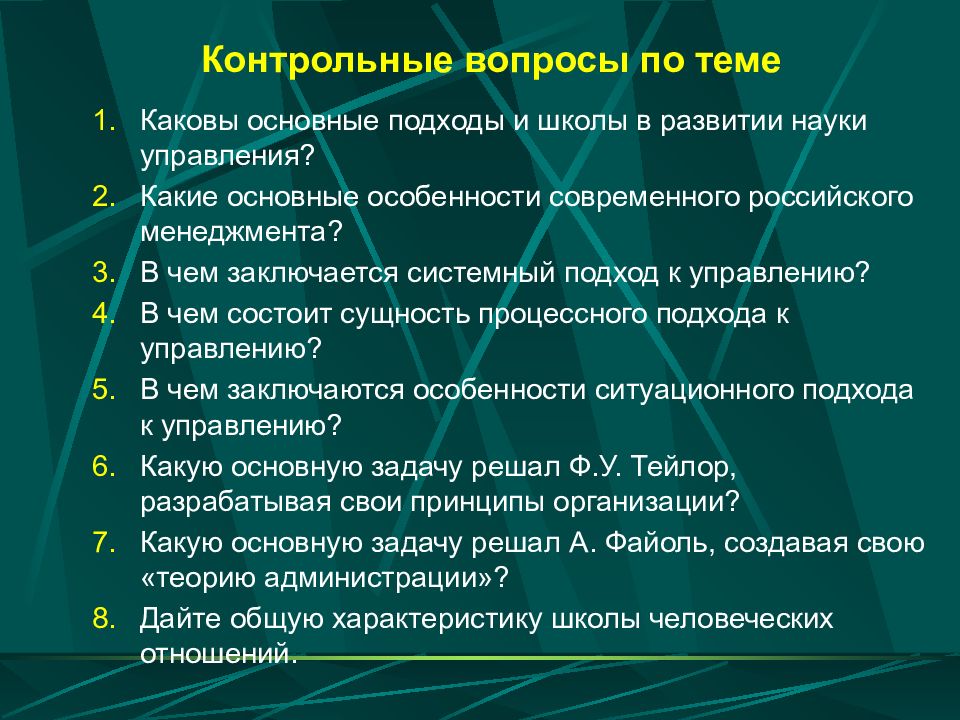 Контрольные вопросы по теме

1. Каковы основные подходы и школы в развитии науки управления?
2. Какие основные особенности современного российского менеджмента?
3. В чем заключается системный подход к управлению?
4. В чем состоит сущность процессного подхода к управлению?
5. В чем заключаются особенности ситуационного подхода к управлению?
6. Какую основную задачу решал Ф.У. Тейлор, разрабатывая свои принципы организации?
7. Какую основную задачу решал А. Файоль, создавая свою «теорию администрации»?
8. Дайте общую характеристику школы человеческих отношений.